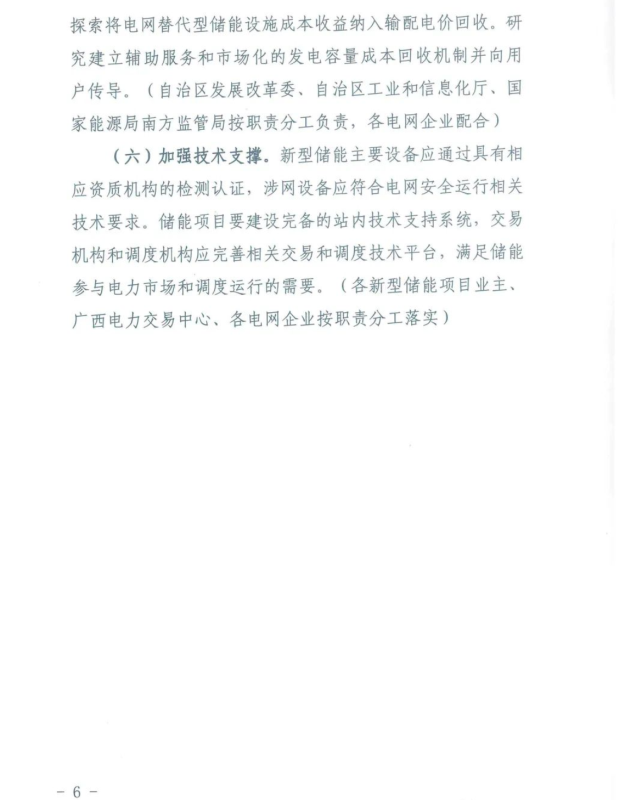 探索将电网替代型储能设施成本收益纳入输配电价回收。研究建立辅助服务和市场化的发电容量成本回收机制并向用户传导。（自治区发展改革委、自治区工业和信息化厅、国家能源局南方监管局按职责分工负责，各电网企业配合）

（六）加强技术支撑。新型储能主要设备应通过具有相应资质机构的检测认证，涉网设备应符合电网安全运行相关技术要求。储能项目要建设完备的站内技术支持系统，交易机构和调度机构应完善相关交易和调度技术平台，满足储能参与电力市场和调度运行的需要。（各新型储能项目业主、广西电力交易中心、各电网企业按职责分工落实）

- 6 -